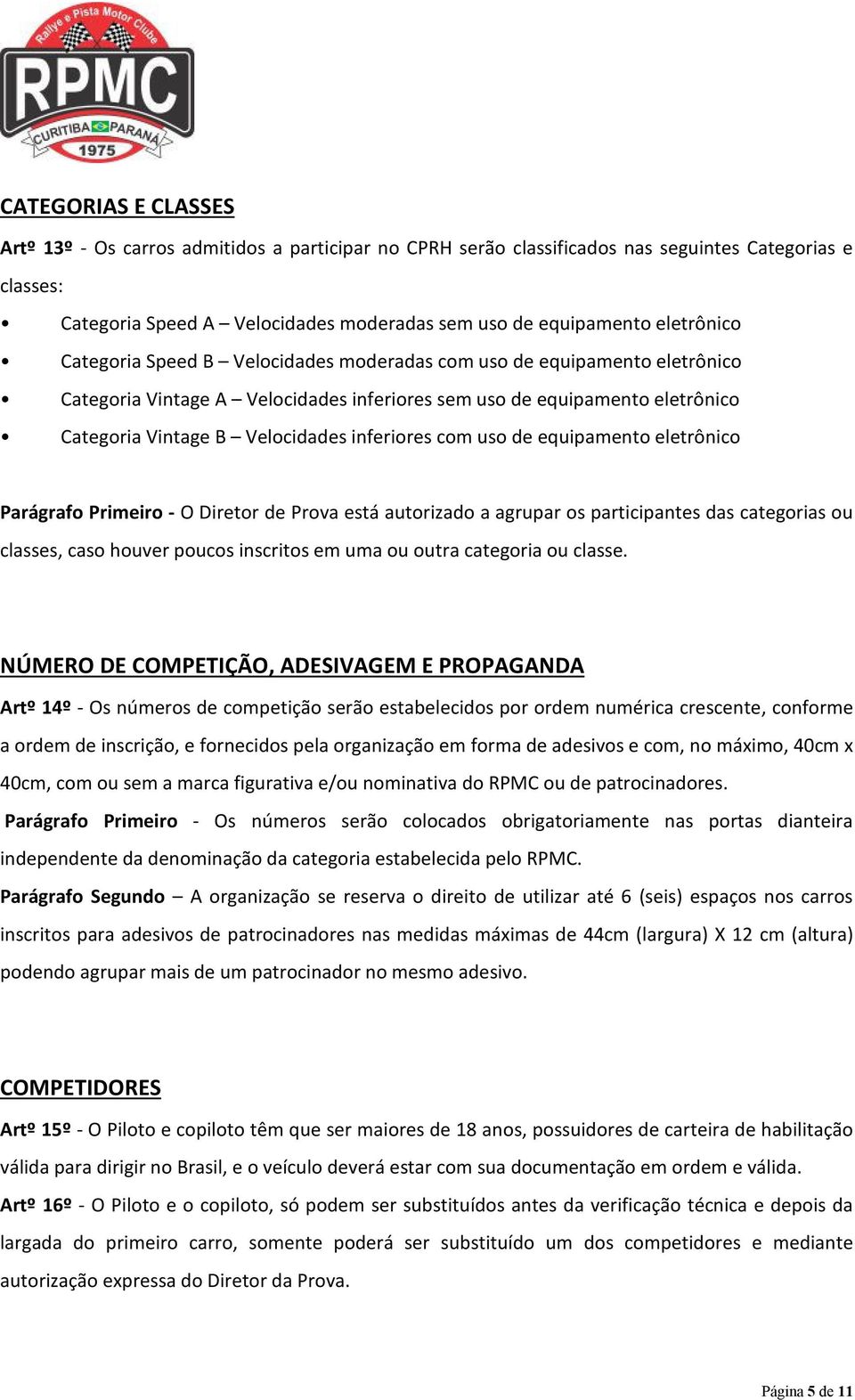 Rallye e Pista Motor Clube
RPMC
CURITIBA PARANÁ
1975

CATEGORIAS E CLASSES

Artº 13º - Os carros admitidos a participar no CPRH serão classificados nas seguintes Categorias e classes:

• Categoria Speed A – Velocidades moderadas sem uso de equipamento eletrônico
• Categoria Speed B – Velocidades moderadas com uso de equipamento eletrônico
• Categoria Vintage A – Velocidades inferiores sem uso de equipamento eletrônico
• Categoria Vintage B – Velocidades inferiores com uso de equipamento eletrônico

Parágrafo Primeiro - O Diretor de Prova está autorizado a agrupar os participantes das categorias ou classes, caso houver poucos inscritos em uma ou outra categoria ou classe.

NÚMERO DE COMPETIÇÃO, ADESIVAGEM E PROPAGANDA

Artº 14º - Os números de competição serão estabelecidos por ordem numérica crescente, conforme a ordem de inscrição, e fornecidos pela organização em forma de adesivos e com, no máximo, 40cm x 40cm, com ou sem a marca figurativa e/ou nominativa do RPMC ou de patrocinadores.
Parágrafo Primeiro - Os números serão colocados obrigatoriamente nas portas dianteira independente da denominação da categoria estabelecida pelo RPMC.
Parágrafo Segundo – A organização se reserva o direito de utilizar até 6 (seis) espaços nos carros inscritos para adesivos de patrocinadores nas medidas máximas de 44cm (largura) X 12 cm (altura) podendo agrupar mais de um patrocinador no mesmo adesivo.

COMPETIDORES

Artº 15º - O Piloto e copiloto têm que ser maiores de 18 anos, possuidores de carteira de habilitação válida para dirigir no Brasil, e o veículo deverá estar com sua documentação em ordem e válida.
Artº 16º - O Piloto e o copiloto, só podem ser substituídos antes da verificação técnica e depois da largada do primeiro carro, somente poderá ser substituído um dos competidores e mediante autorização expressa do Diretor da Prova.

Página 5 de 11